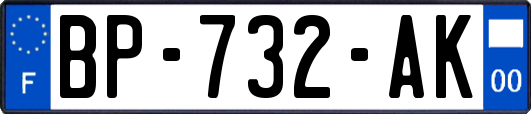 F

BP-732-AK

00